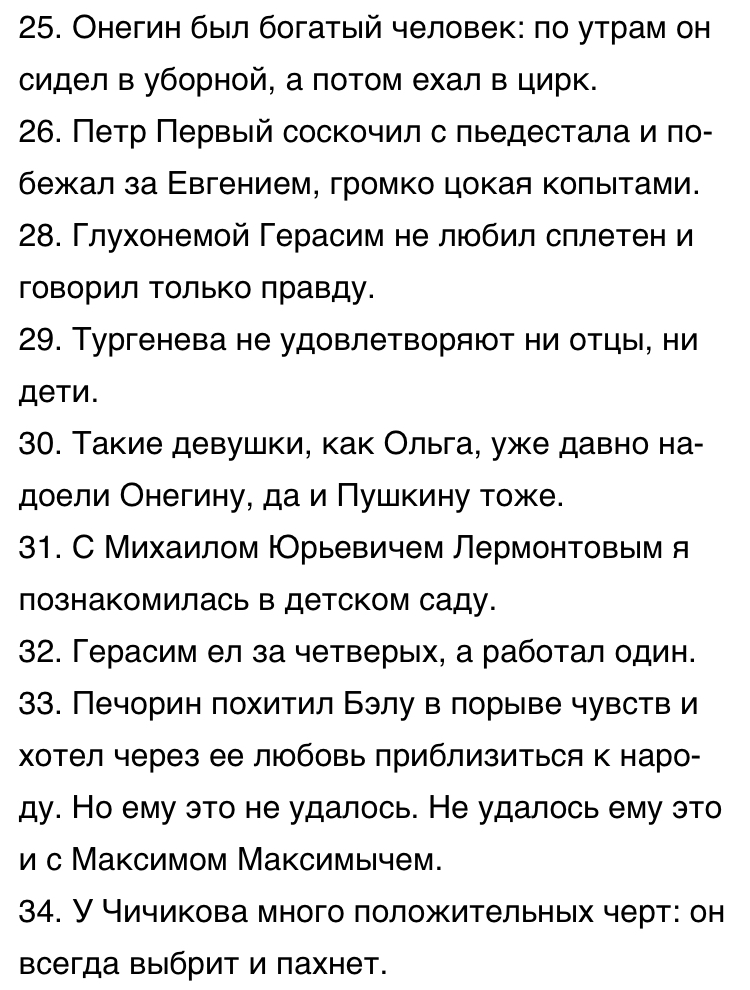 25. Онегин был богатый человек: по утрам он сидел в уборной, а потом ехал в цирк.
26. Петр Первый соскочил с пьедестала и побежал за Евгением, громко цокая копытами.
28. Глухонемой Герасим не любил сплетен и говорил только правду.
29. Тургенева не удовлетворяют ни отцы, ни дети.
30. Такие девушки, как Ольга, уже давно надоели Онегину, да и Пушкину тоже.
31. С Михаилом Юрьевичем Лермонтовым я познакомилась в детском саду.
32. Герасим ел за четверых, а работал один.
33. Печорин похитил Бэлу в порыве чувств и хотел через ее любовь приблизиться к народу. Но ему это не удалось. Не удалось ему это и с Максимом Максимычем.
34. У Чичикова много положительных черт: он всегда выбрит и пахнет.